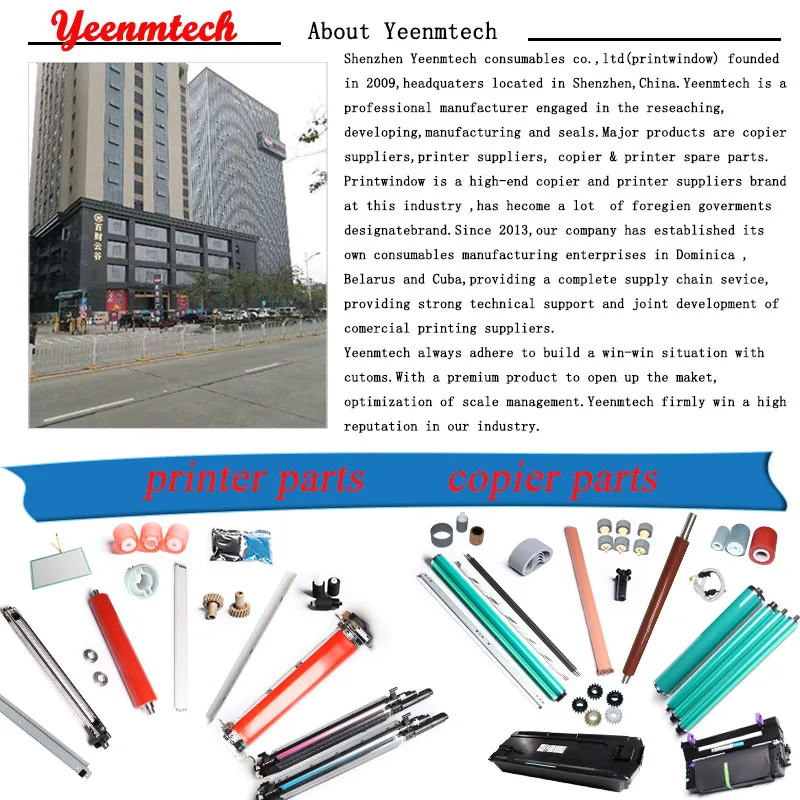 Yeenmtech

About Yeenmtech

Shenzhen Yeenmtech consumables co.,ltd(printwindow) founded in 2009,headquaters located in Shenzhen,China.Yeenmtech is a professional manufacturer engaged in the reseaching, developing,manufacturing and seals.Major products are copier suppliers,printer suppliers, copier & printer spare parts. Printwindow is a high-end copier and printer suppliers brand at this industry ,has hecome a lot of foregien goverments designatebrand.Since 2013,our company has established its own consumables manufacturing enterprises in Dominica , Belarus and Cuba,providing a complete supply chain sevice, providing strong technical support and joint development of comercial printing suppliers.
Yeenmtech always adhere to build a win-win situation with cutoms.With a premium product to open up the maket, optimization of scale management.Yeenmtech firmly win a high reputation in our industry.

百财云谷

printer parts copier parts